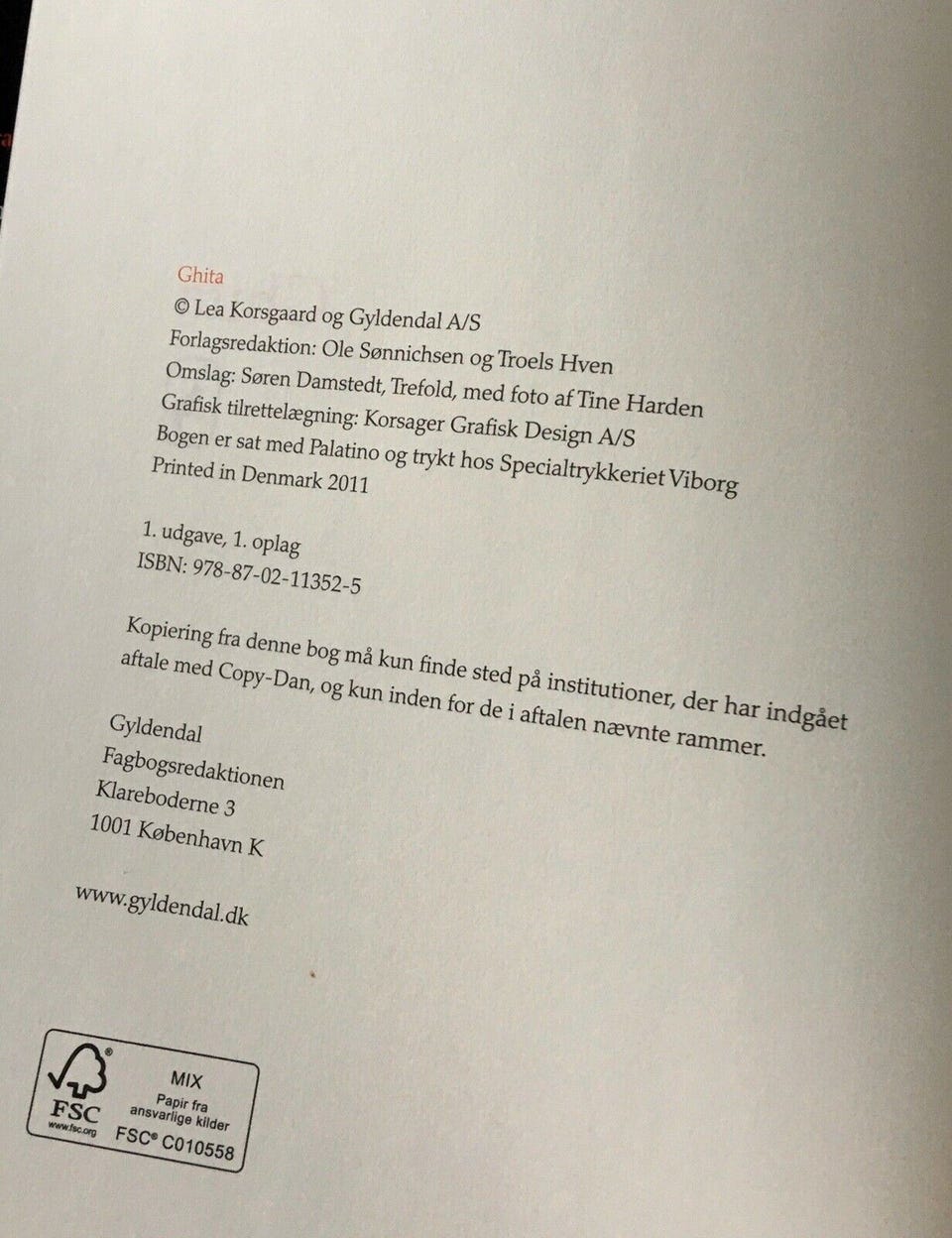 Ghita
© Lea Korsgaard og Gyldendal A/S
Forlagsredaktion: Ole Sønnichsen og Troels Hven
Omslag: Søren Damstedt, Trefold, med foto af Tine Harden
Grafisk tilrettelægning: Korsager Grafisk Design A/S
Bogen er sat med Palatino og trykt hos Specialtrykkeriet Viborg
Printed in Denmark 2011

1. udgave, 1. oplag
ISBN: 978-87-02-11352-5

Kopiering fra denne bog må kun finde sted på institutioner, der har indgået aftale med Copy-Dan, og kun inden for de i aftalen nævnte rammer.

Gyldendal
Fagbogsredaktionen
Klareboderne 3
1001 København K

www.gyldendal.dk

FSC
www.fsc.org
MIX
Papir fra ansvarlige kilder
FSC® C010558